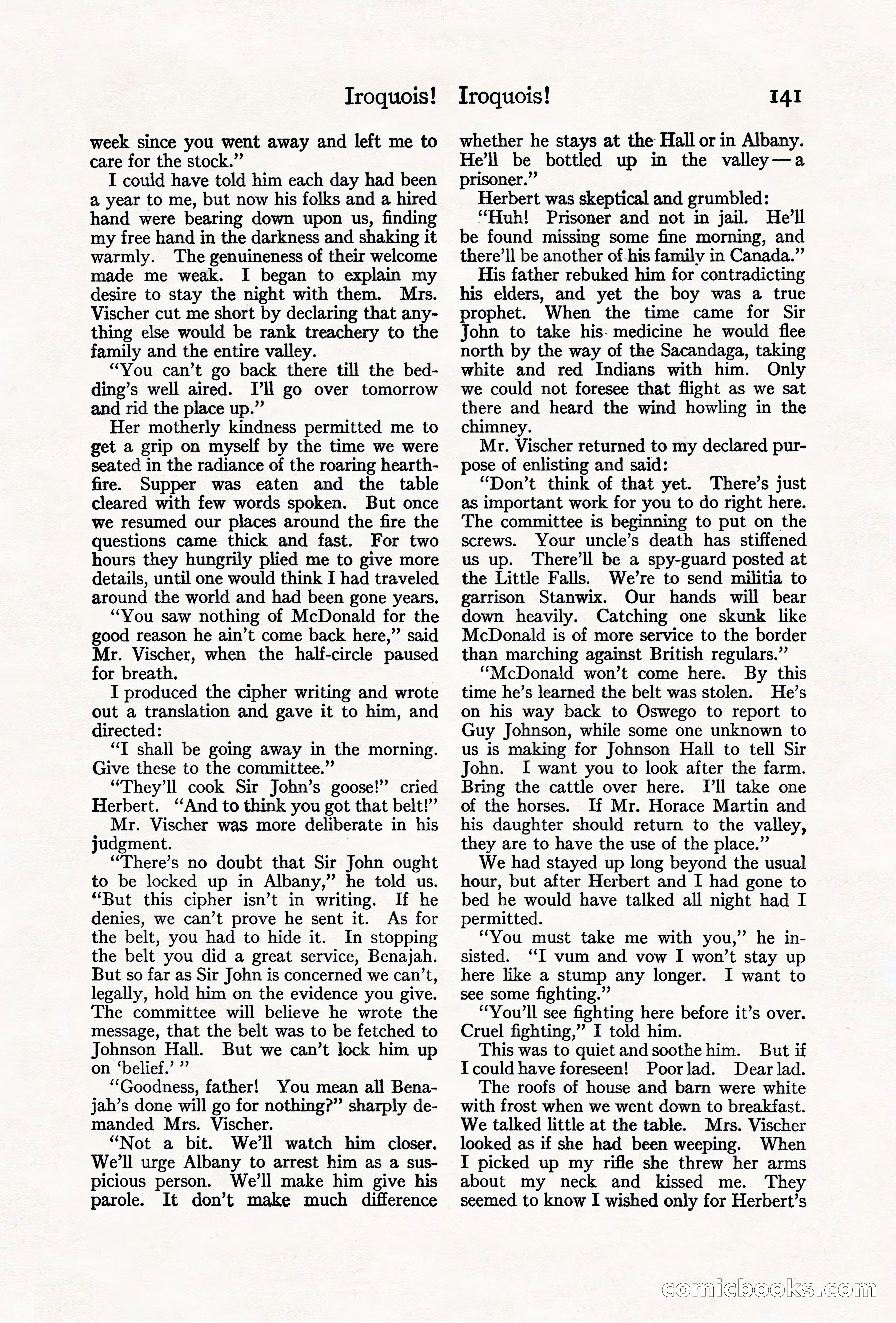 Iroquois! Iroquois! 141

week since you went away and left me to care for the stock."

I could have told him each day had been a year to me, but now his folks and a hired hand were bearing down upon us, finding my free hand in the darkness and shaking it warmly. The genuineness of their welcome made me weak. I began to explain my desire to stay the night with them. Mrs. Vischer cut me short by declaring that anything else would be rank treachery to the family and the entire valley.

"You can't go back there till the bedding's well aired. I'll go over tomorrow and rid the place up."

Her motherly kindness permitted me to get a grip on myself by the time we were seated in the radiance of the roaring hearthfire. Supper was eaten and the table cleared with few words spoken. But once we resumed our places around the fire the questions came thick and fast. For two hours they hungrily plied me to give more details, until one would think I had traveled around the world and had been gone years.

"You saw nothing of McDonald for the good reason he ain't come back here," said Mr. Vischer, when the half-circle paused for breath.

I produced the cipher writing and wrote out a translation and gave it to him, and directed:

"I shall be going away in the morning. Give these to the committee."

"They'll cook Sir John's goose!" cried Herbert. "And to think you got that belt!"

Mr. Vischer was more deliberate in his judgment.

"There's no doubt that Sir John ought to be locked up in Albany," he told us. "But this cipher isn't in writing. If he denies, we can't prove he sent it. As for the belt, you had to hide it. In stopping the belt you did a great service, Benajah. But so far as Sir John is concerned we can't, legally, hold him on the evidence you give. The committee will believe he wrote the message, that the belt was to be fetched to Johnson Hall. But we can't lock him up on 'belief.' "

"Goodness, father! You mean all Benajah's done will go for nothing?" sharply demanded Mrs. Vischer.

"Not a bit. We'll watch him closer. We'll urge Albany to arrest him as a suspicious person. We'll make him give his parole. It don't make much difference whether he stays at the Hall or in Albany. He'll be bottled up in the valley—a prisoner."

Herbert was skeptical and grumbled:

"Huh! Prisoner and not in jail. He'll be found missing some fine morning, and there'll be another of his family in Canada."

His father rebuked him for contradicting his elders, and yet the boy was a true prophet. When the time came for Sir John to take his medicine he would flee north by the way of the Sacandaga, taking white and red Indians with him. Only we could not foresee that flight as we sat there and heard the wind howling in the chimney.

Mr. Vischer returned to my declared purpose of enlisting and said:

"Don't think of that yet. There's just as important work for you to do right here. The committee is beginning to put on the screws. Your uncle's death has stiffened us up. There'll be a spy-guard posted at the Little Falls. We're to send militia to garrison Stanwix. Our hands will bear down heavily. Catching one skunk like McDonald is of more service to the border than marching against British regulars."

"McDonald won't come here. By this time he's learned the belt was stolen. He's on his way back to Oswego to report to Guy Johnson, while some one unknown to us is making for Johnson Hall to tell Sir John. I want you to look after the farm. Bring the cattle over here. I'll take one of the horses. If Mr. Horace Martin and his daughter should return to the valley, they are to have the use of the place."

We had stayed up long beyond the usual hour, but after Herbert and I had gone to bed he would have talked all night had I permitted.

"You must take me with you," he insisted. "I vum and vow I won't stay up here like a stump any longer. I want to see some fighting."

"You'll see fighting here before it's over. Cruel fighting," I told him.

This was to quiet and soothe him. But if I could have foreseen! Poor lad. Dear lad.

The roofs of house and barn were white with frost when we went down to breakfast. We talked little at the table. Mrs. Vischer looked as if she had been weeping. When I picked up my rifle she threw her arms about my neck and kissed me. They seemed to know I wished only for Herbert's

comicbooks.com